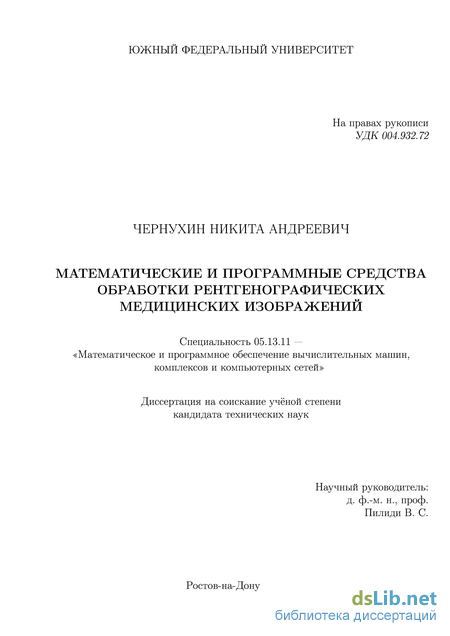 ЮЖНЫЙ ФЕДЕРАЛЬНЫЙ УНИВЕРСИТЕТ

На правах рукописи
УДК 004.932.72

ЧЕРНУХИН НИКИТА АНДРЕЕВИЧ

МАТЕМАТИЧЕСКИЕ И ПРОГРАММНЫЕ СРЕДСТВА ОБРАБОТКИ РЕНТГЕНОГРАФИЧЕСКИХ МЕДИЦИНСКИХ ИЗОБРАЖЕНИЙ

Специальность 05.13.11 — «Математическое и программное обеспечение вычислительных машин, комплексов и компьютерных сетей»

Диссертация на соискание учёной степени кандидата технических наук

Научный руководитель:
д. ф.-м. н., проф.
Пилиди В. С.

Ростов-на-Дону

dsLib.net
библиотека диссертаций